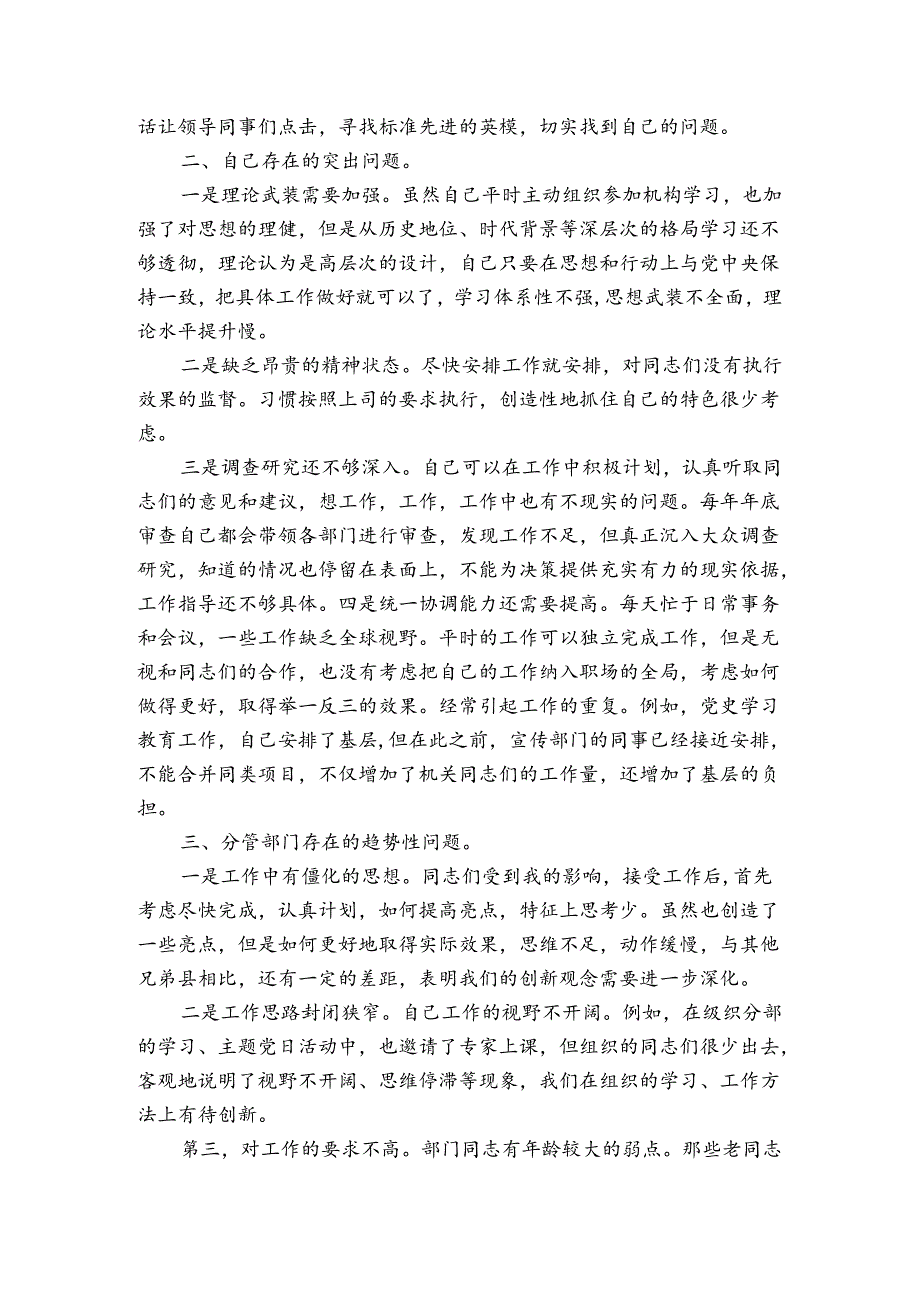 话让领导同事们点击，寻找标准先进的英模，切实找到自己的问题。

二、自己存在的突出问题。

一是理论武装需要加强。虽然自己平时主动组织参加机构学习，也加强了对思想的理健，但是从历史地位、时代背景等深层次的格局学习还不够透彻，理论认为是高层次的设计，自己只要在思想和行动上与党中央保持一致，把具体工作做好就可以了，学习体系性不强，思想武装不全面，理论水平提升慢。

二是缺乏昂贵的精神状态。尽快安排工作就安排，对同志们没有执行效果的监督。习惯按照上司的要求执行，创造性地抓住自己的特色很少考虑。

三是调查研究还不够深入。自己可以在工作中积极计划，认真听取同志们的意见和建议，想工作，工作，工作中也有不现实的问题。每年年底审查自己都会带领各部门进行审查，发现工作不足，但真正沉入大众调查研究，知道的情况也停留在表面上，不能为决策提供充实有力的现实依据，工作指导还不够具体。四是统一协调能力还需要提高。每天忙于日常事务和会议，一些工作缺乏全球视野。平时的工作可以独立完成工作，但是无视和同志们的合作，也没有考虑把自己的工作纳入职场的全局，考虑如何做得更好，取得举一反三的效果。经常引起工作的重复。例如，党史学习教育工作，自己安排了基层，但在此之前，宣传部门的同事已经接近安排，不能合并同类项目，不仅增加了机关同志们的工作量，还增加了基层的负担。

三、分管部门存在的趋势性问题。

一是工作中有僵化的思想。同志们受到我的影响，接受工作后，首先考虑尽快完成，认真计划，如何提高亮点，特征上思考少。虽然也创造了一些亮点，但是如何更好地取得实际效果，思维不足，动作缓慢，与其他兄弟县相比，还有一定的差距，表明我们的创新观念需要进一步深化。

二是工作思路封闭狭窄。自己工作的视野不开阔。例如，在级织分部的学习、主题党日活动中，也邀请了专家上课，但组织的同志们很少出去，客观地说明了视野不开阔、思维停滞等现象，我们在组织的学习、工作方法上有待创新。

第三，对工作的要求不高。部门同志有年龄较大的弱点。那些老同志